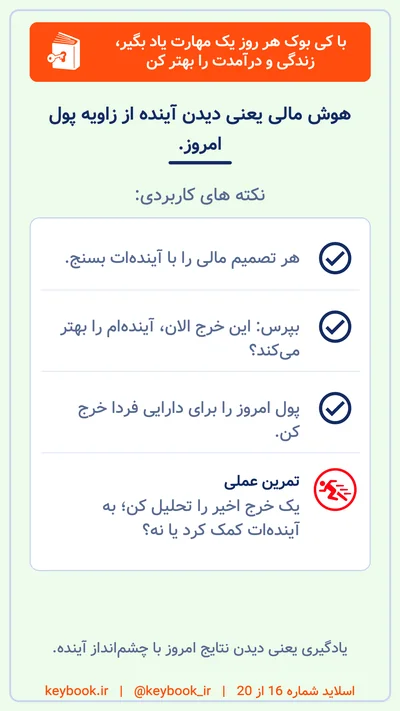 با کی بوک هر روز یک مهارت یاد بگیر، زندگی و درآمدت را بهتر کن

هوش مالی یعنی دیدن آینده از زاویه پول امروز.

نکته های کاربردی:

هر تصمیم مالی را با آینده‌ات بسنج.

بپرس: این خرج الان، آینده‌ام را بهتر می‌کند؟

پول امروز را برای دارایی فردا خرج کن.

تمرین عملی
یک خرج اخیر را تحلیل کن؛ به آینده‌ات کمک کرد یا نه؟

یادگیری یعنی دیدن نتایج امروز با چشم‌انداز آینده.

اسلاید شماره 16 از 20 | @keybook_ir | keybook.ir